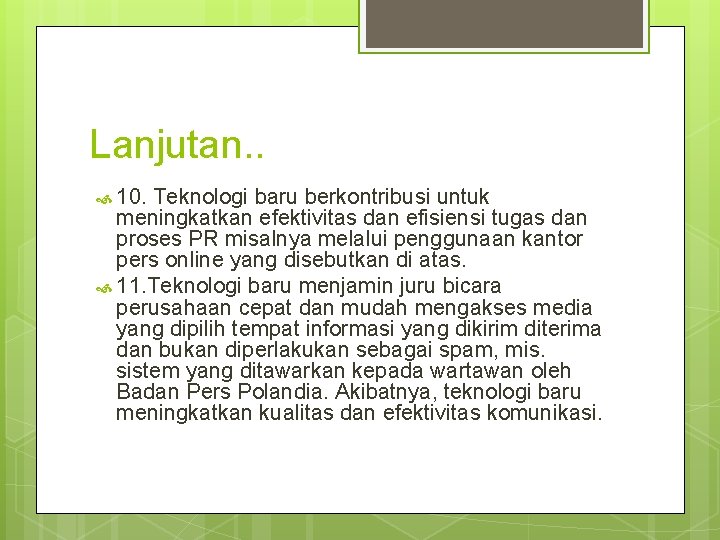 Lanjutan..

10. Teknologi baru berkontribusi untuk meningkatkan efektivitas dan efisiensi tugas dan proses PR misalnya melalui penggunaan kantor pers online yang disebutkan di atas.

11.Teknologi baru menjamin juru bicara perusahaan cepat dan mudah mengakses media yang dipilih tempat informasi yang dikirim diterima dan bukan diperlakukan sebagai spam, mis. sistem yang ditawarkan kepada wartawan oleh Badan Pers Polandia. Akibatnya, teknologi baru meningkatkan kualitas dan efektivitas komunikasi.